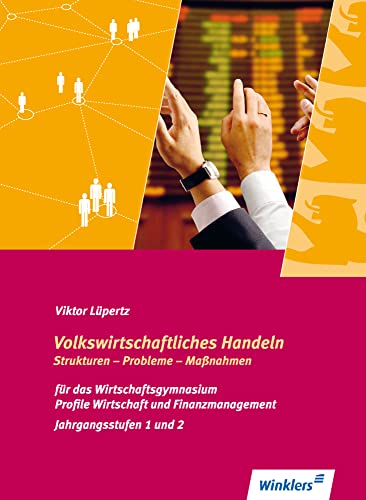 Viktor Lüpertz

Volkswirtschaftliches Handeln
Strukturen – Probleme – Maßnahmen

für das Wirtschaftsgymnasium
Profile Wirtschaft und Finanzmanagement
Jahrgangsstufen 1 und 2

Winklers